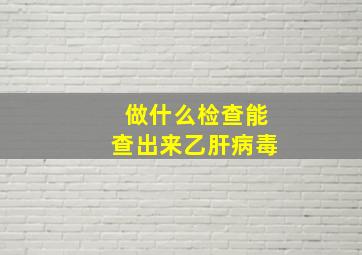 做什么检查能
查出来乙肝病毒